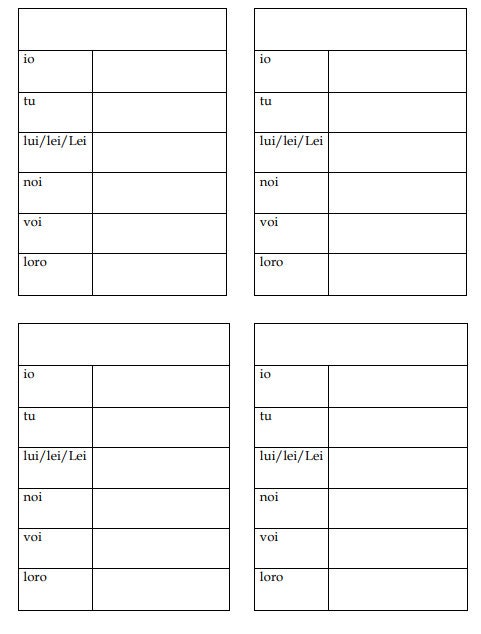 | | |
|---|---|
| io | |
| tu | |
| lui/lei/Lei | |
| noi | |
| voi | |
| loro | |

| | |
|---|---|
| io | |
| tu | |
| lui/lei/Lei | |
| noi | |
| voi | |
| loro | |

| | |
|---|---|
| io | |
| tu | |
| lui/lei/Lei | |
| noi | |
| voi | |
| loro | |

| | |
|---|---|
| io | |
| tu | |
| lui/lei/Lei | |
| noi | |
| voi | |
| loro | |